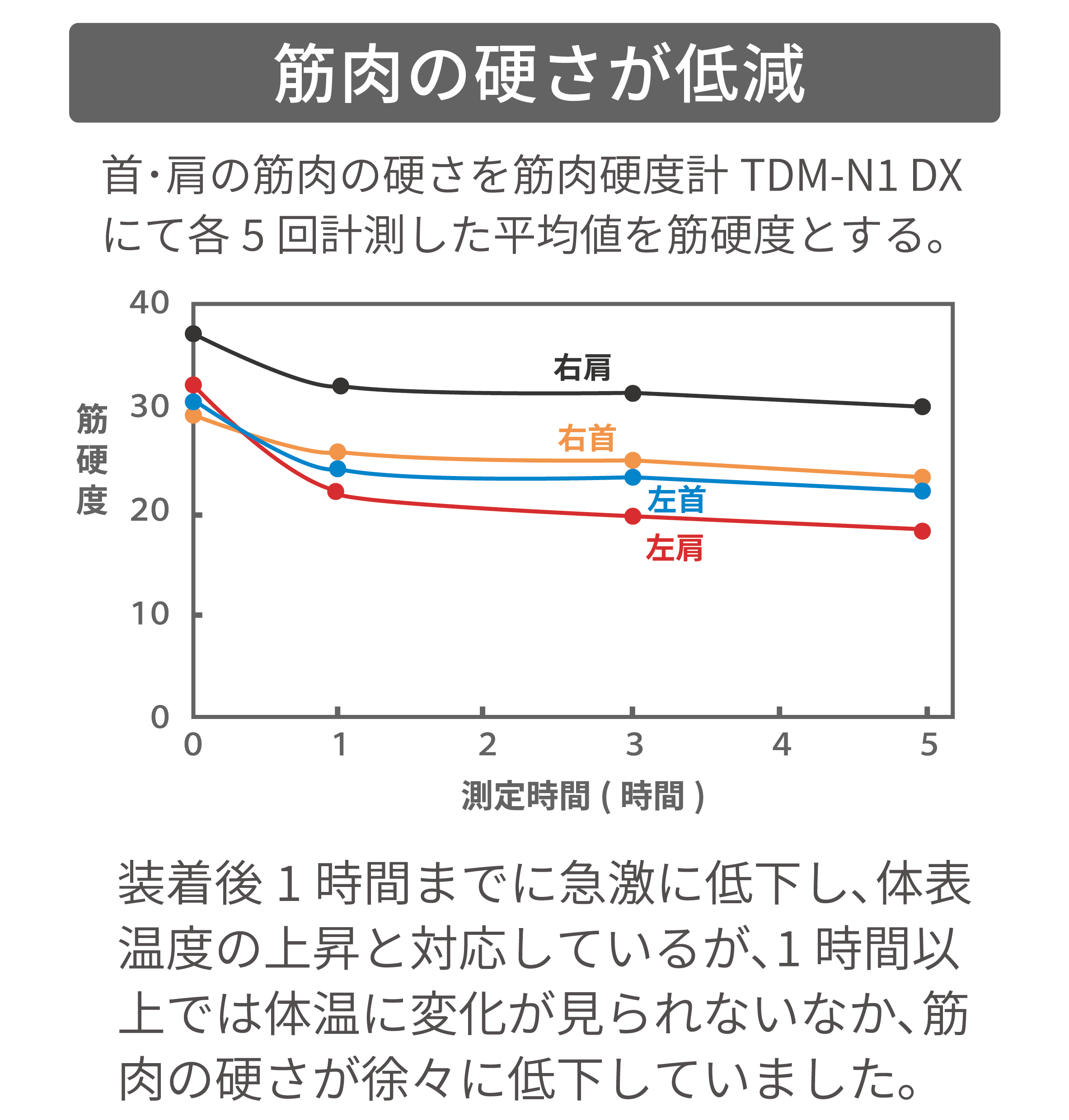 筋肉の硬さが低減

首･肩の筋肉の硬さを筋肉硬度計 TDM-N1 DX にて各 5 回計測した平均値を筋硬度とする。

40
30
20
10
0
筋硬度
右肩
右首
左首
左肩
0
1
2
3
4
5
測定時間 ( 時間 )

装着後 1 時間までに急激に低下し、体表温度の上昇と対応しているが、1 時間以上では体温に変化が見られないなか、筋肉の硬さが徐々に低下していました。